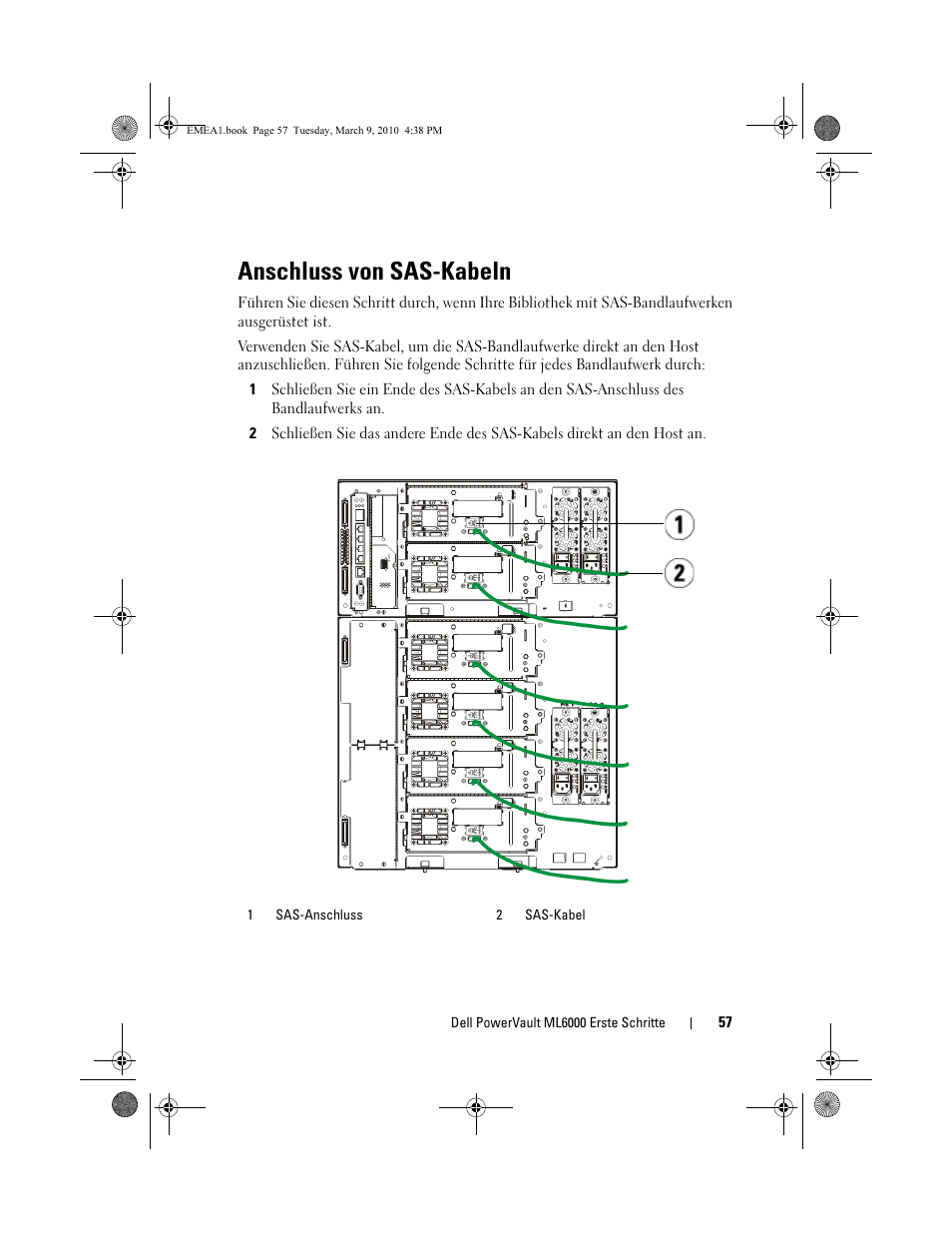 EMEA1.book Page 57 Tuesday, March 9, 2010 4:38 PM

Anschluss von SAS-Kabeln

Führen Sie diesen Schritt durch, wenn Ihre Bibliothek mit SAS-Bandlaufwerken ausgerüstet ist.

Verwenden Sie SAS-Kabel, um die SAS-Bandlaufwerke direkt an den Host anzuschließen. Führen Sie folgende Schritte für jedes Bandlaufwerk durch:

1 Schließen Sie ein Ende des SAS-Kabels an den SAS-Anschluss des Bandlaufwerks an.

2 Schließen Sie das andere Ende des SAS-Kabels direkt an den Host an.

1

2

1 SAS-Anschluss 2 SAS-Kabel

Dell PowerVault ML6000 Erste Schritte | 57